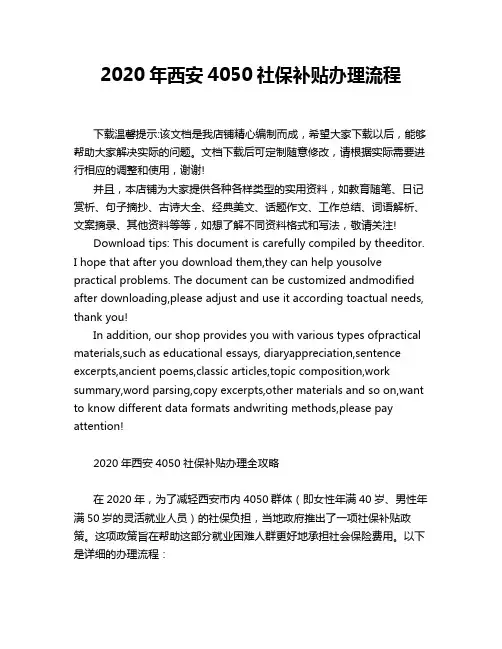 2020 年西安 4050 社保补贴办理流程

下载温馨提示:该文档是我店铺精心编制而成，希望大家下载以后，能够帮助大家解决实际的问题。文档下载后可定制随意修改，请根据实际需要进行相应的调整和使用，谢谢!

并且，本店铺为大家提供各种各样类型的实用资料，如教育随笔、日记赏析、句子摘抄、古诗大全、经典美文、话题作文、工作总结、词语解析、文案摘录、其他资料等等，如想了解不同资料格式和写法，敬请关注!

Download tips: This document is carefully compiled by theeditor. I hope that after you download them,they can help yousolve practical problems. The document can be customized andmodified after downloading,please adjust and use it according toactual needs, thank you!

In addition, our shop provides you with various types ofpractical materials,such as educational essays, diaryappreciation,sentence excerpts,ancient poems,classic articles,topic composition,work summary,word parsing,copy excerpts,other materials and so on,want to know different data formats andwriting methods,please pay attention!

2020 年西安 4050 社保补贴办理全攻略

在 2020 年，为了减轻西安市内 4050 群体（即女性年满 40 岁、男性年满 50 岁的灵活就业人员）的社保负担，当地政府推出了一项社保补贴政策。这项政策旨在帮助这部分就业困难人群更好地承担社会保险费用。以下是详细的办理流程：